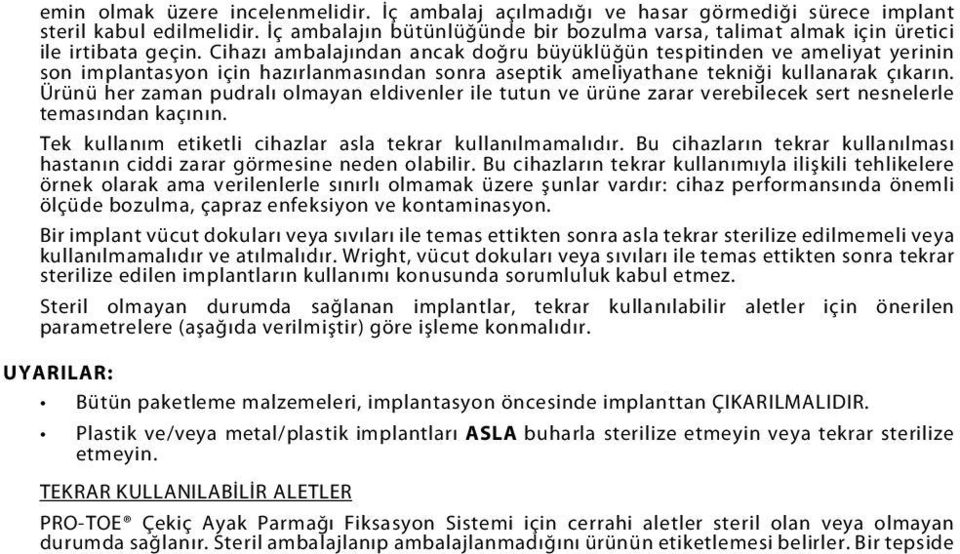 emin olmak üzere incelenmelidir. İç ambalaj açılmadığı ve hasar görmediği sürece implant steril kabul edilmelidir. İç ambalajın bütünlüğünde bir bozulma varsa, talimat almak için üretici ile irtibata geçin. Cihazı ambalajından ancak doğru büyüklüğün tespitinden ve ameliyat yerinin son implantasyon için hazırlanmasından sonra aseptik ameliyathane tekniği kullanarak çıkarın. Ürünü her zaman pudralı olmayan eldivenler ile tutun ve ürüne zarar verebilecek sert nesnelerle temasından kaçının.

Tek kullanım etiketli cihazlar asla tekrar kullanılmamalıdır. Bu cihazların tekrar kullanılması hastanın ciddi zarar görmesine neden olabilir. Bu cihazların tekrar kullanımıyla ilişkili tehlikelere örnek olarak ama verilenlerle sınırlı olmamak üzere şunlar vardır: cihaz performansında önemli ölçüde bozulma, çapraz enfeksiyon ve kontaminasyon.

Bir implant vücut dokuları veya sıvıları ile temas ettikten sonra asla tekrar sterilize edilmemeli veya kullanılmamalıdır ve atılmalıdır. Wright, vücut dokuları veya sıvıları ile temas ettikten sonra tekrar sterilize edilen implantların kullanımı konusunda sorumluluk kabul etmez.

Steril olmayan durumda sağlanan implantlar, tekrar kullanılabilir aletler için önerilen parametrelere (aşağıda verilmiştir) göre işleme konmalıdır.

UYARILAR:

• Bütün paketleme malzemeleri, implantasyon öncesinde implanttan ÇIKARILMALIDIR.

• Plastik ve/veya metal/plastik implantları ASLA buharla sterilize etmeyin veya tekrar sterilize etmeyin.

TEKRAR KULLANILABİLİR ALETLER

PRO-TOE® Çekiç Ayak Parmağı Fiksasyon Sistemi için cerrahi aletler steril olan veya olmayan durumda sağlanır. Steril ambalajlanıp ambalajlanmadığını ürünün etiketlemesi belirler. Bir tepside